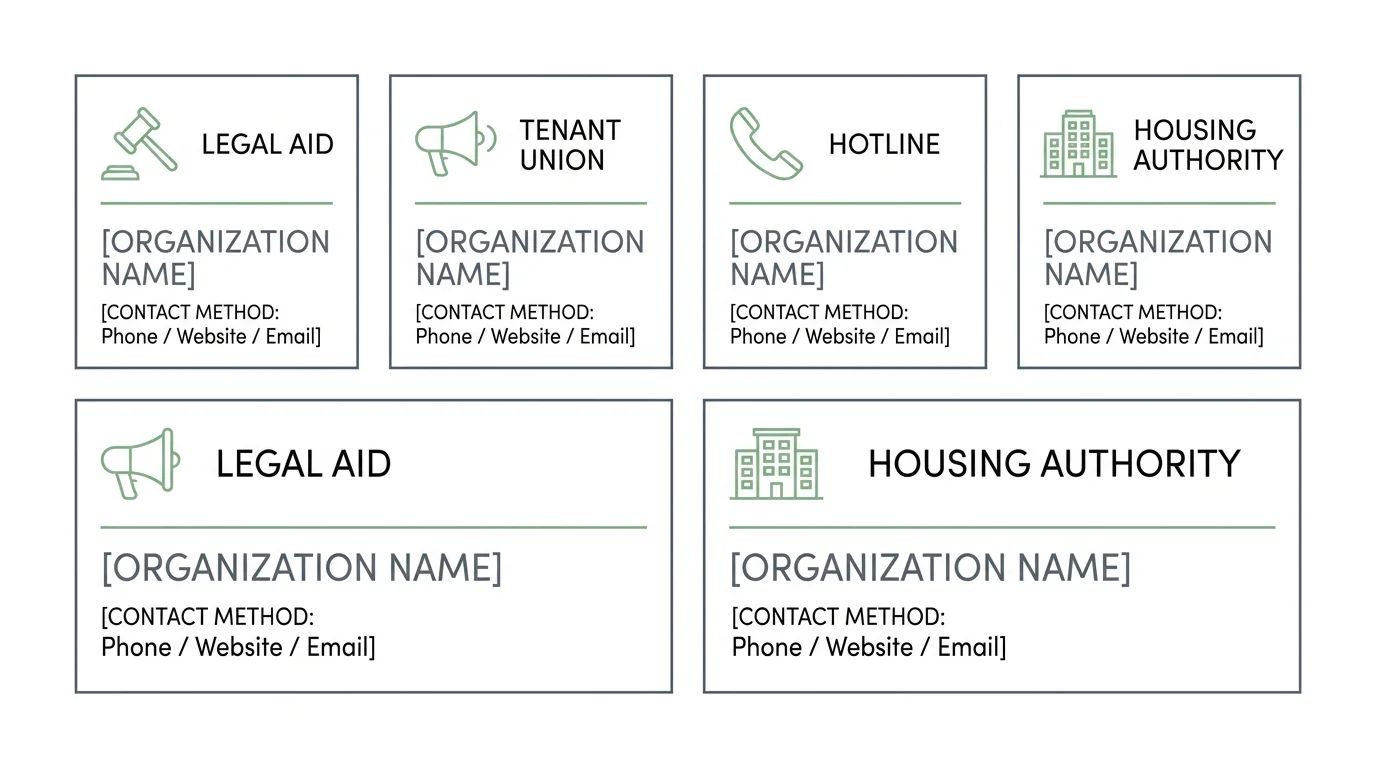 LEGAL AID

[ORGANIZATION NAME]

[CONTACT METHOD: Phone / Website / Email]

TENANT UNION

[ORGANIZATION NAME]

[CONTACT METHOD: Phone / Website / Email]

HOTLINE

[ORGANIZATION NAME]

[CONTACT METHOD: Phone / Website / Email]

HOUSING AUTHORITY

[ORGANIZATION NAME]

[CONTACT METHOD: Phone / Website / Email]

LEGAL AID

[ORGANIZATION NAME]

[CONTACT METHOD: Phone / Website / Email]

HOUSING AUTHORITY

[ORGANIZATION NAME]

[CONTACT METHOD: Phone / Website / Email]